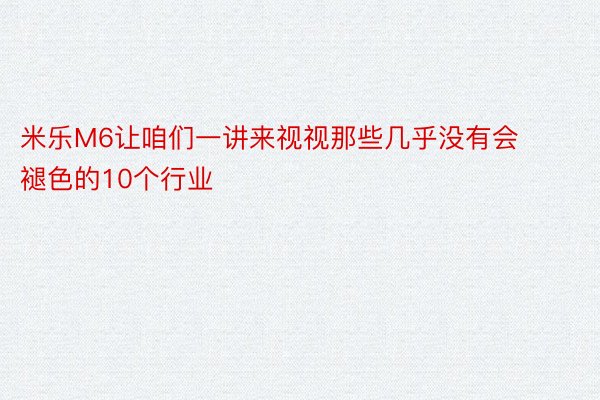 米乐M6让咱们一讲来视视那些几乎没有会褪色的10个行业